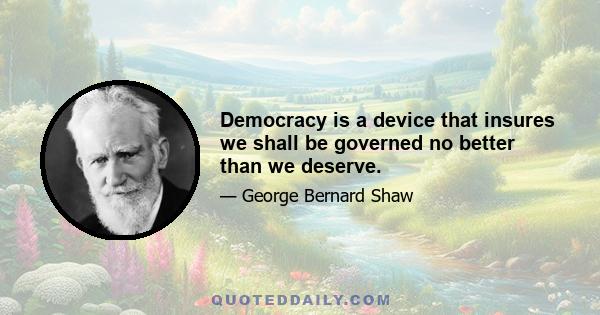 Democracy is a device that insures we shall be governed no better than we deserve.

— George Bernard Shaw

QUOTEDDAILY.COM